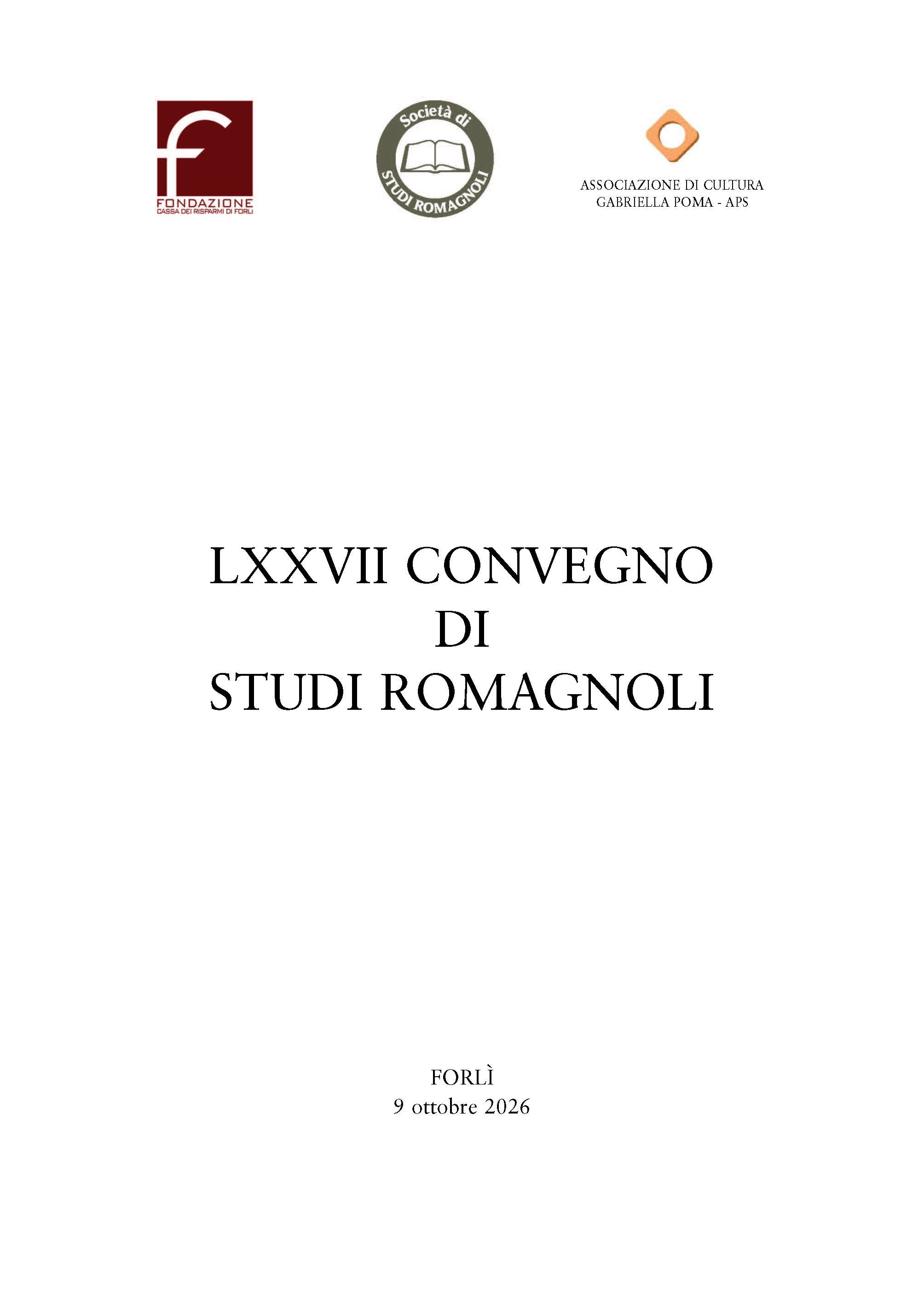 FONDAZIONE
CASSA DEI RISPARMI DI FORLÌ

Società di
STUDI ROMAGNOLI

ASSOCIAZIONE DI CULTURA
GABRIELLA POMA - APS

LXXVII CONVEGNO
DI
STUDI ROMAGNOLI

FORLÌ
9 ottobre 2026